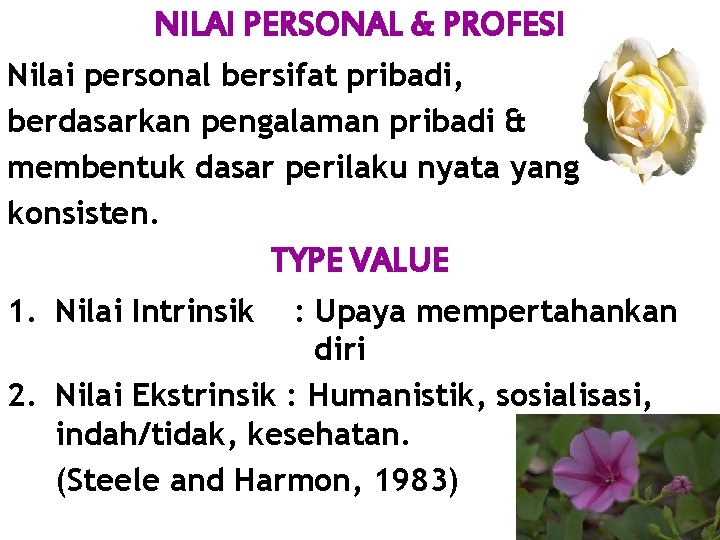 NILAI PERSONAL & PROFESI

Nilai personal bersifat pribadi, berdasarkan pengalaman pribadi & membentuk dasar perilaku nyata yang konsisten.

TYPE VALUE

1. Nilai Intrinsik : Upaya mempertahankan diri
2. Nilai Ekstrinsik : Humanistik, sosialisasi, indah/tidak, kesehatan.

(Steele and Harmon, 1983)